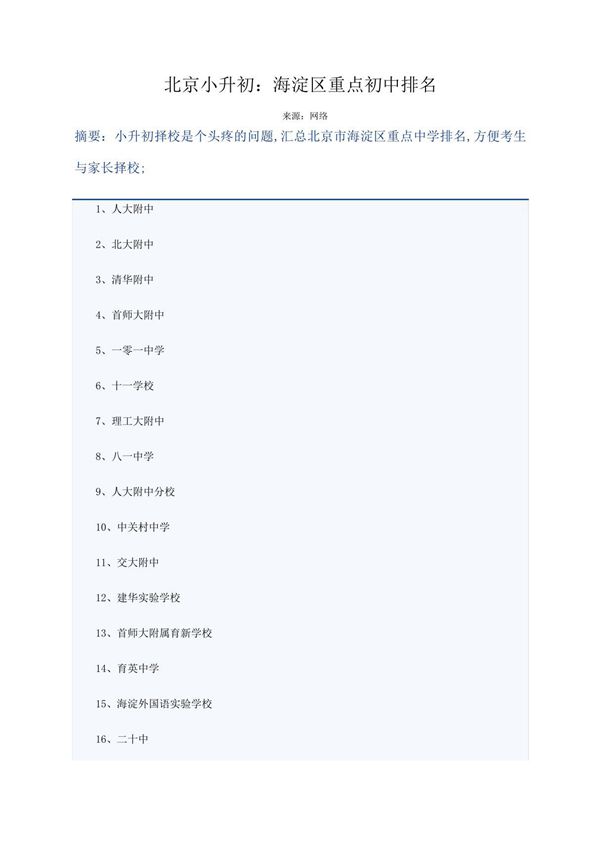 北京小升初：海淀区重点初中排名

来源：网络

摘要：小升初择校是个头疼的问题,汇总北京市海淀区重点中学排名,方便考生与家长择校;

1、人大附中

2、北大附中

3、清华附中

4、首师大附中

5、一零一中学

6、十一学校

7、理工大附中

8、八一中学

9、人大附中分校

10、中关村中学

11、交大附中

12、建华实验学校

13、首师大附属育新学校

14、育英中学

15、海淀外国语实验学校

16、二十中